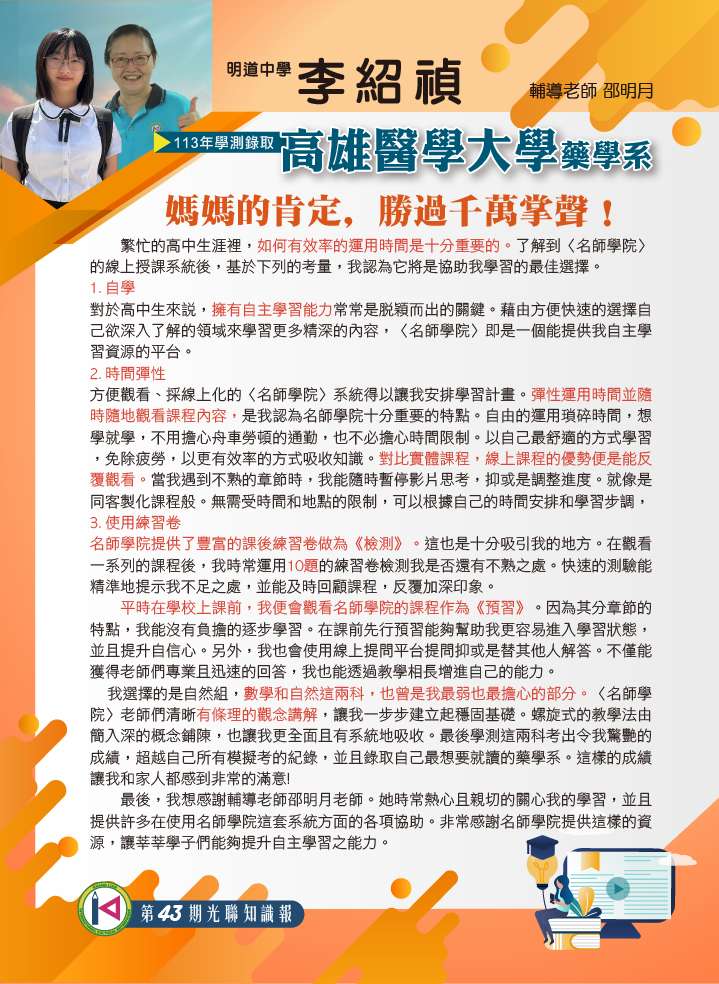 明道中學 李紹禎

輔導老師 邵明月

113年學測錄取 高雄醫學大學藥學系

媽媽的肯定，勝過千萬掌聲！

繁忙的高中生涯裡，如何有效率的運用時間是十分重要的。了解到〈名師學院〉的線上授課系統後，基於下列的考量，我認為它將是協助我學習的最佳選擇。

1. 自學

對於高中生來說，擁有自主學習能力常常是脫穎而出的關鍵。藉由方便快速的選擇自己欲深入了解的領域來學習更多精深的內容，〈名師學院〉即是一個能提供我自主學習資源的平台。

2. 時間彈性

方便觀看、採線上化的〈名師學院〉系統得以讓我安排學習計畫。彈性運用時間並隨時隨地觀看課程內容，是我認為名師學院十分重要的特點。自由的運用瑣碎時間，想學就學，不用擔心舟車勞頓的通勤，也不必擔心時間限制。以自己最舒適的方式學習，免除疲勞，以更有效率的方式吸收知識。對比實體課程，線上課程的優勢便是能反覆觀看。當我遇到不熟的章節時，我能隨時暫停影片思考，抑或是調整進度。就像是同客製化課程般。無需受時間和地點的限制，可以根據自己的時間安排和學習步調，

3. 使用練習卷

名師學院提供了豐富的課後練習卷做為《檢測》。這也是十分吸引我的地方。在觀看一系列的課程後，我時常運用10題的練習卷檢測我是否還有不熟之處。快速的測驗能精準地提示我不足之處，並能及時回顧課程，反覆加深印象。

平時在學校上課前，我便會觀看名師學院的課程作為《預習》。因為其分章節的特點，我能沒有負擔的逐步學習。在課前先行預習能夠幫助我更容易進入學習狀態，並且提升自信心。另外，我也會使用線上提問平台提問抑或是替其他人解答。不僅能獲得老師們專業且迅速的回答，我也能透過教學相長增進自己的能力。

我選擇的是自然組，數學和自然這兩科，也曾是我最弱也最擔心的部分。〈名師學院〉老師們清晰有條理的觀念講解，讓我一步步建立起穩固基礎。螺旋式的教學法由簡入深的概念鋪陳，也讓我更全面且有系統地吸收。最後學測這兩科考出令我驚艷的成績，超越自己所有模擬考的紀錄，並且錄取自己最想要就讀的藥學系。這樣的成績讓我和家人都感到非常的滿意!

最後，我想感謝輔導老師邵明月老師。她時常熱心且親切的關心我的學習，並且提供許多在使用名師學院這套系統方面的各項協助。非常感謝名師學院提供這樣的資源，讓莘莘學子們能夠提升自主學習之能力。

第43期光聯知識報